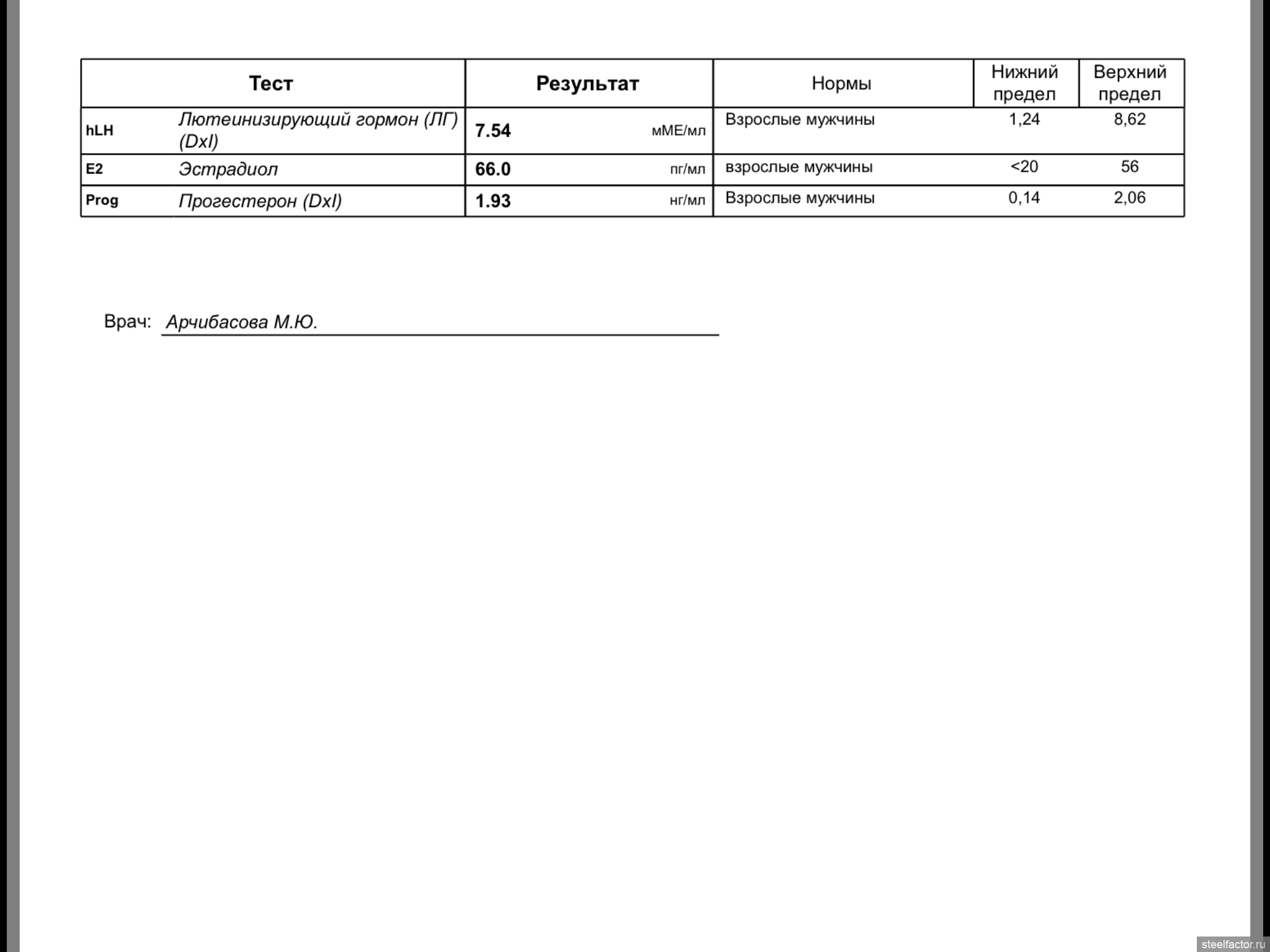 | Тест | | Результат | | Нормы | Нижний предел | Верхний предел |
|---|---|---|---|---|---|---|
| hLH | Лютеинизирующий гормон (ЛГ) (DxI) | 7.54 | мМЕ/мл | Взрослые мужчины | 1,24 | 8,62 |
| E2 | Эстрадиол | 66.0 | пг/мл | взрослые мужчины | <20 | 56 |
| Prog | Прогестерон (DxI) | 1.93 | нг/мл | Взрослые мужчины | 0,14 | 2,06 |

Врач: Арчибасова М.Ю.

steelfactor.ru